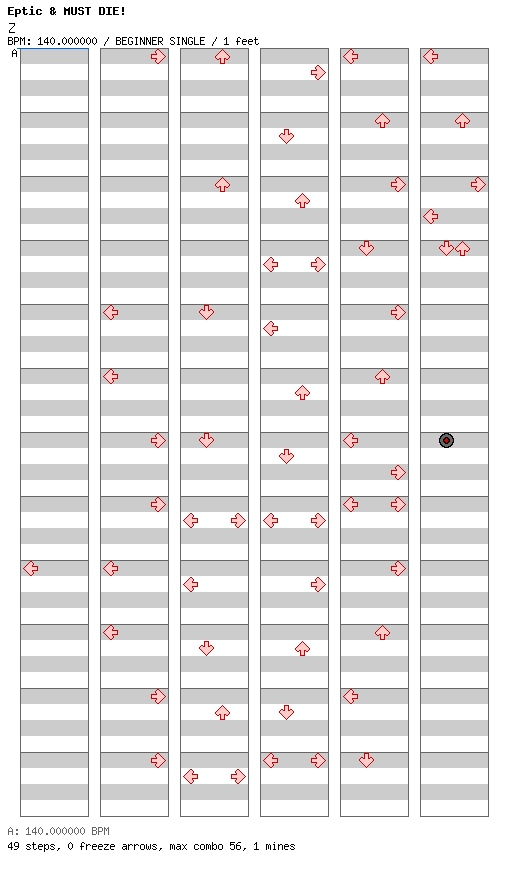 Eptic & MUST DIE!
Z
BPM: 140.000000 / BEGINNER SINGLE / 1 feet
A

A: 140.000000 BPM
49 steps, 0 freeze arrows, max combo 56, 1 mines